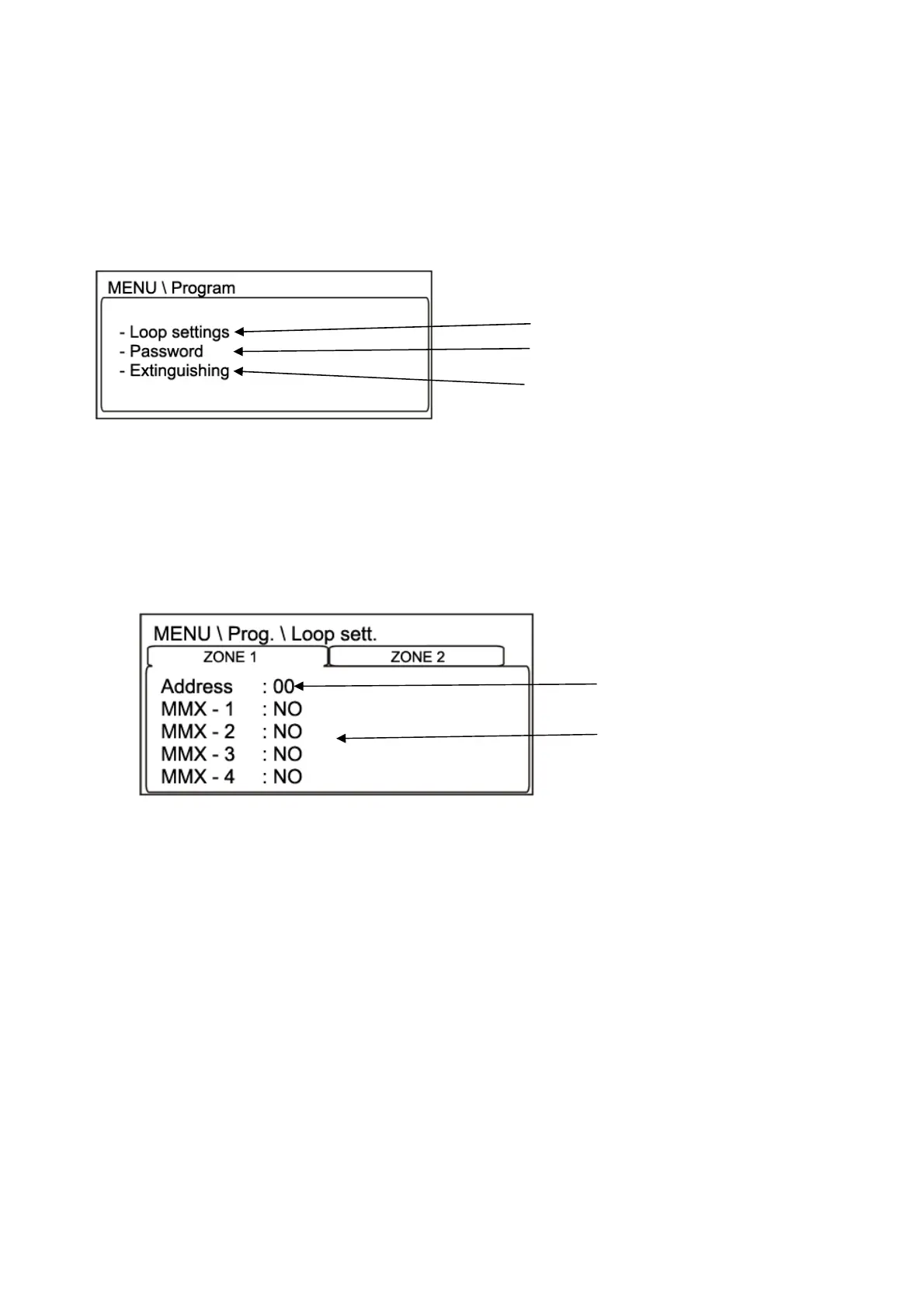 MENU \ Program

- Loop settings
- Password
- Extinguishing

MENU \ Prog. \ Loop sett.

ZONE 1

ZONE 2

Address : 00
MMX - 1 : NO
MMX - 2 : NO
MMX - 3 : NO
MMX - 4 : NO